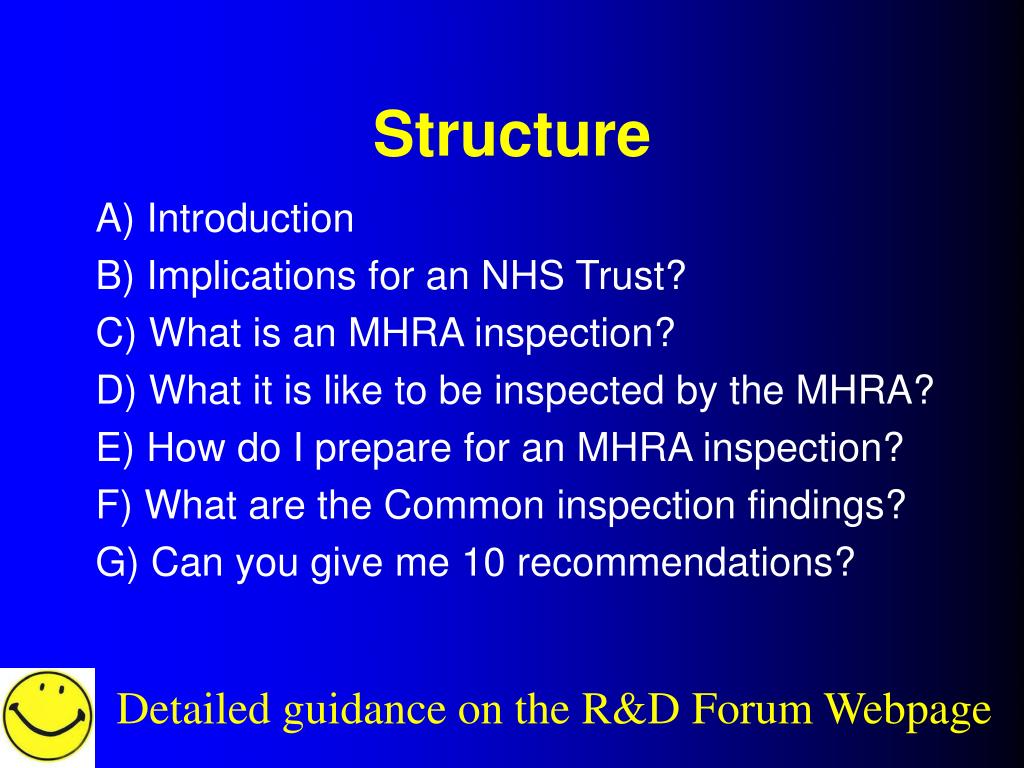 Structure

A) Introduction
B) Implications for an NHS Trust?
C) What is an MHRA inspection?
D) What it is like to be inspected by the MHRA?
E) How do I prepare for an MHRA inspection?
F) What are the Common inspection findings?
G) Can you give me 10 recommendations?

Detailed guidance on the R&D Forum Webpage